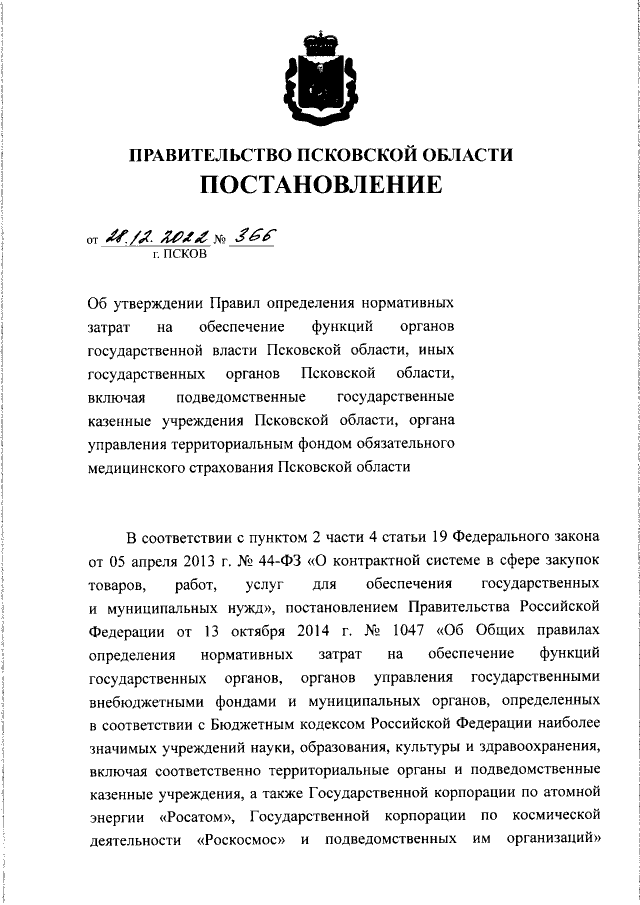 ПРАВИТЕЛЬСТВО ПСКОВСКОЙ ОБЛАСТИ
ПОСТАНОВЛЕНИЕ

от 28.12.2022 № 366
г. ПСКОВ

Об утверждении Правил определения нормативных затрат на обеспечение функций органов государственной власти Псковской области, иных государственных органов Псковской области, включая подведомственные государственные казенные учреждения Псковской области, органа управления территориальным фондом обязательного медицинского страхования Псковской области

В соответствии с пунктом 2 части 4 статьи 19 Федерального закона от 05 апреля 2013 г. № 44-ФЗ «О контрактной системе в сфере закупок товаров, работ, услуг для обеспечения государственных и муниципальных нужд», постановлением Правительства Российской Федерации от 13 октября 2014 г. № 1047 «Об Общих правилах определения нормативных затрат на обеспечение функций государственных органов, органов управления государственными внебюджетными фондами и муниципальных органов, определенных в соответствии с Бюджетным кодексом Российской Федерации наиболее значимых учреждений науки, образования, культуры и здравоохранения, включая соответственно территориальные органы и подведомственные казенные учреждения, а также Государственной корпорации по атомной энергии «Росатом», Государственной корпорации по космической деятельности «Роскосмос» и подведомственных им организаций»